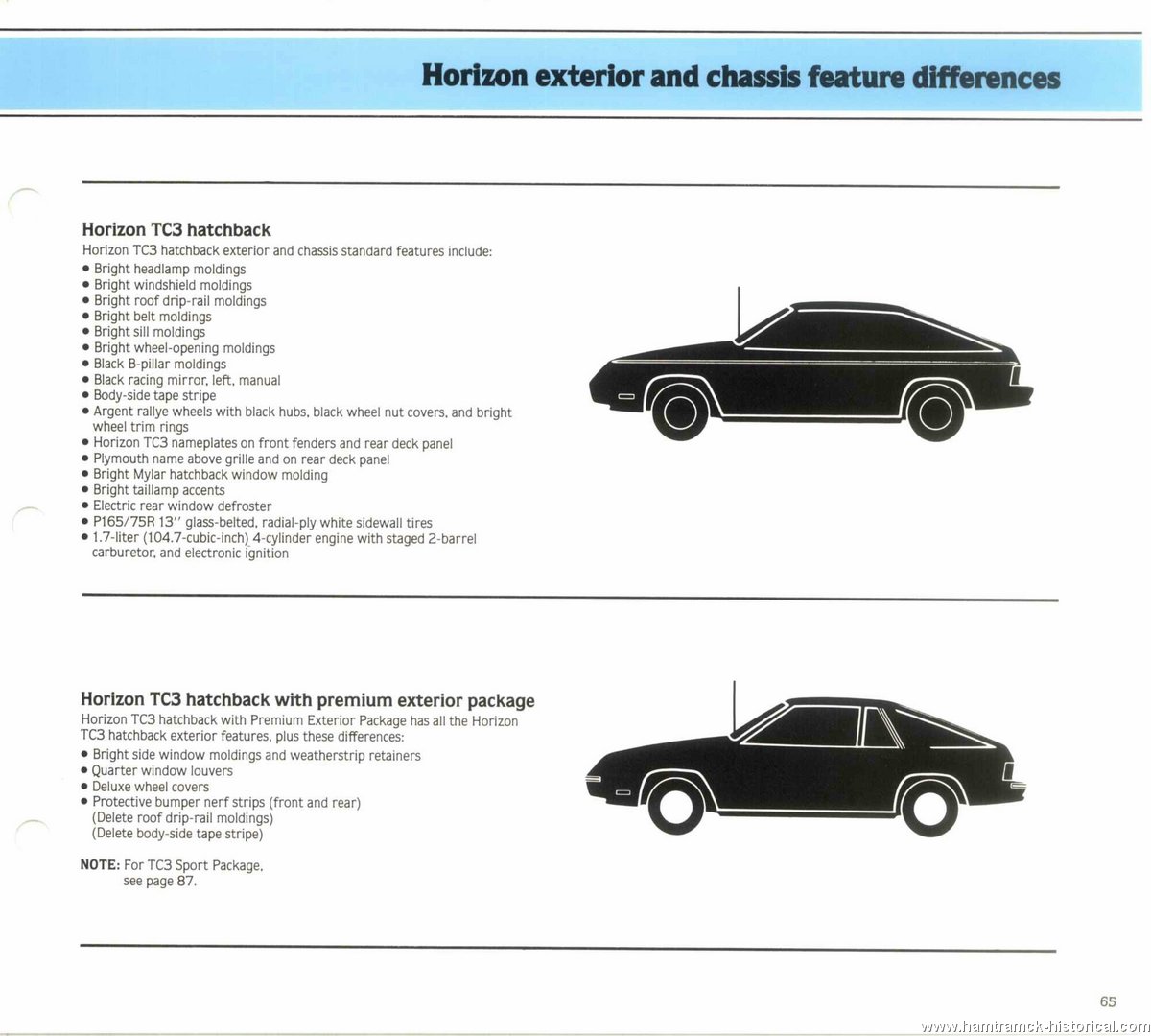 Horizon exterior and chassis feature differences

Horizon TC3 hatchback
Horizon TC3 hatchback exterior and chassis standard features include:
• Bright headlamp moldings
• Bright windshield moldings
• Bright roof drip-rail moldings
• Bright belt moldings
• Bright sill moldings
• Bright wheel-opening moldings
• Black B-pillar moldings
• Black racing mirror, left, manual
• Body-side tape stripe
• Argent rallye wheels with black hubs, black wheel nut covers, and bright wheel trim rings
• Horizon TC3 nameplates on front fenders and rear deck panel
• Plymouth name above grille and on rear deck panel
• Bright Mylar hatchback window molding
• Bright taillamp accents
• Electric rear window defroster
• P165/75R 13" glass-belted, radial-ply white sidewall tires
• 1.7-liter (104.7-cubic-inch) 4-cylinder engine with staged 2-barrel carburetor, and electronic ignition

Horizon TC3 hatchback with premium exterior package
Horizon TC3 hatchback with Premium Exterior Package has all the Horizon TC3 hatchback exterior features, plus these differences:
• Bright side window moldings and weatherstrip retainers
• Quarter window louvers
• Deluxe wheel covers
• Protective bumper nerf strips (front and rear)
(Delete roof drip-rail moldings)
(Delete body-side tape stripe)

NOTE: For TC3 Sport Package, see page 87.

65

www.hamtramck-historical.com